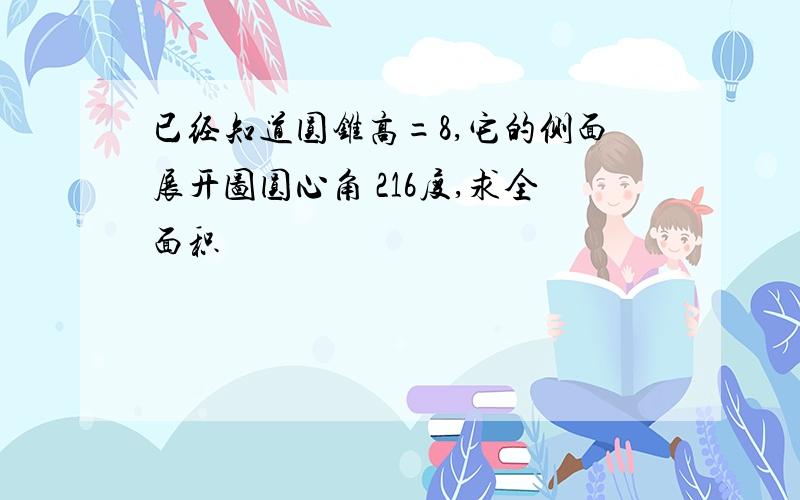 已经知道圆锥高=8,它的侧面展开图圆心角 216度,求全面积